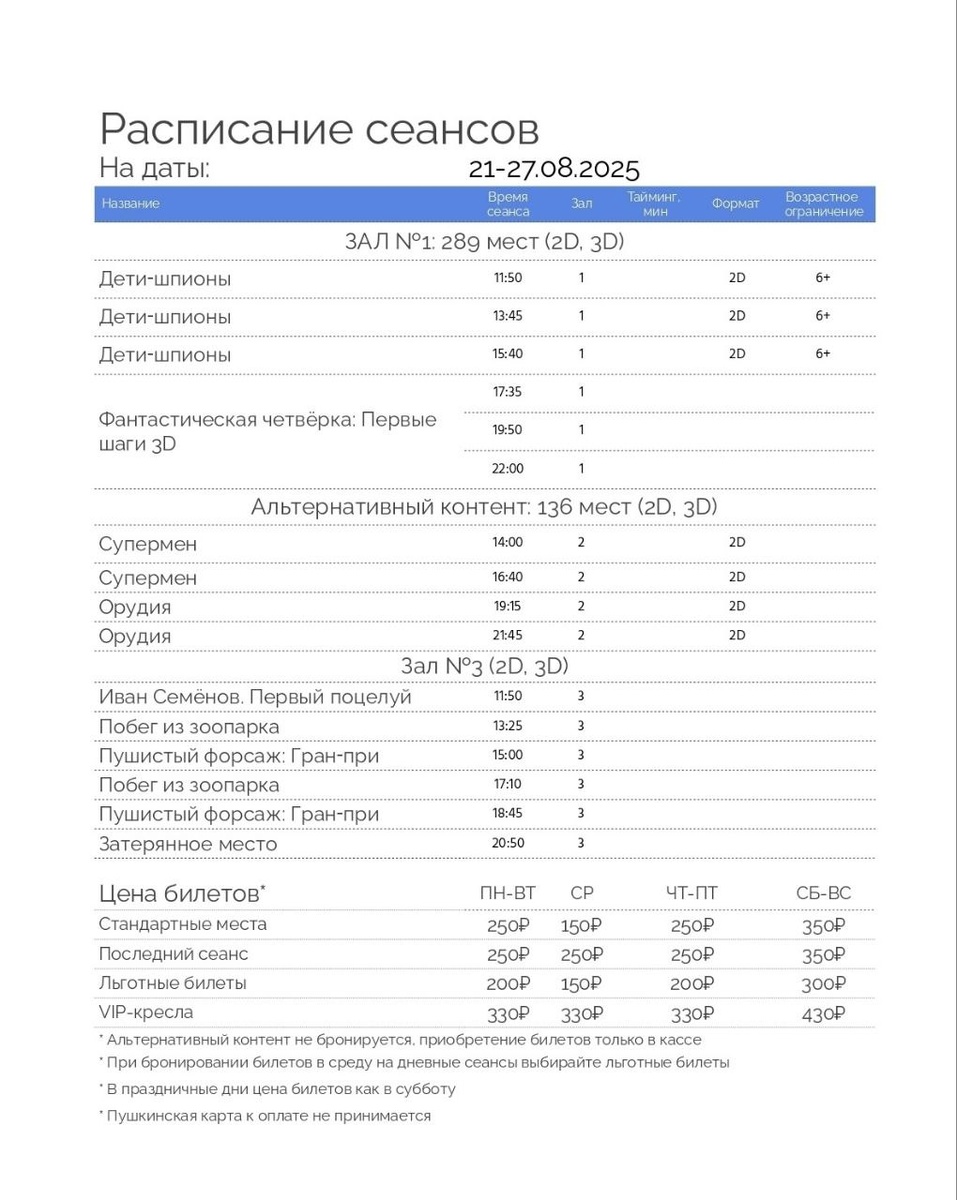 Расписание сеансов
На даты: 21-27.08.2025

| Название | Время сеанса | Зал | Тайминг, мин | Формат | Возрастное ограничение |
|---|---|---|---|---|---|
| ЗАЛ №1: 289 мест (2D, 3D) | | | | | |
| Дети-шпионы | 11:50 | 1 | | 2D | 6+ |
| Дети-шпионы | 13:45 | 1 | | 2D | 6+ |
| Дети-шпионы | 15:40 | 1 | | 2D | 6+ |
| Фантастическая четвёрка: Первые шаги 3D | 17:35 | 1 | | | |
| | 19:50 | 1 | | | |
| | 22:00 | 1 | | | |
| Альтернативный контент: 136 мест (2D, 3D) | | | | | |
| Супермен | 14:00 | 2 | | 2D | |
| Супермен | 16:40 | 2 | | 2D | |
| Орудия | 19:15 | 2 | | 2D | |
| Орудия | 21:45 | 2 | | 2D | |
| Зал №3 (2D, 3D) | | | | | |
| Иван Семёнов. Первый поцелуй | 11:50 | 3 | | | |
| Побег из зоопарка | 13:25 | 3 | | | |
| Пушистый форсаж: Гран-при | 15:00 | 3 | | | |
| Побег из зоопарка | 17:10 | 3 | | | |
| Пушистый форсаж: Гран-при | 18:45 | 3 | | | |
| Затерянное место | 20:50 | 3 | | | |

| Цена билетов* | ПН-ВТ | СР | ЧТ-ПТ | СБ-ВС |
|---|---|---|---|---|
| Стандартные места | 250₽ | 150₽ | 250₽ | 350₽ |
| Последний сеанс | 250₽ | 250₽ | 250₽ | 350₽ |
| Льготные билеты | 200₽ | 150₽ | 200₽ | 300₽ |
| VIP-кресла | 330₽ | 330₽ | 330₽ | 430₽ |

* Альтернативный контент не бронируется, приобретение билетов только в кассе
* При бронировании билетов в среду на дневные сеансы выбирайте льготные билеты
* В праздничные дни цена билетов как в субботу
* Пушкинская карта к оплате не принимается